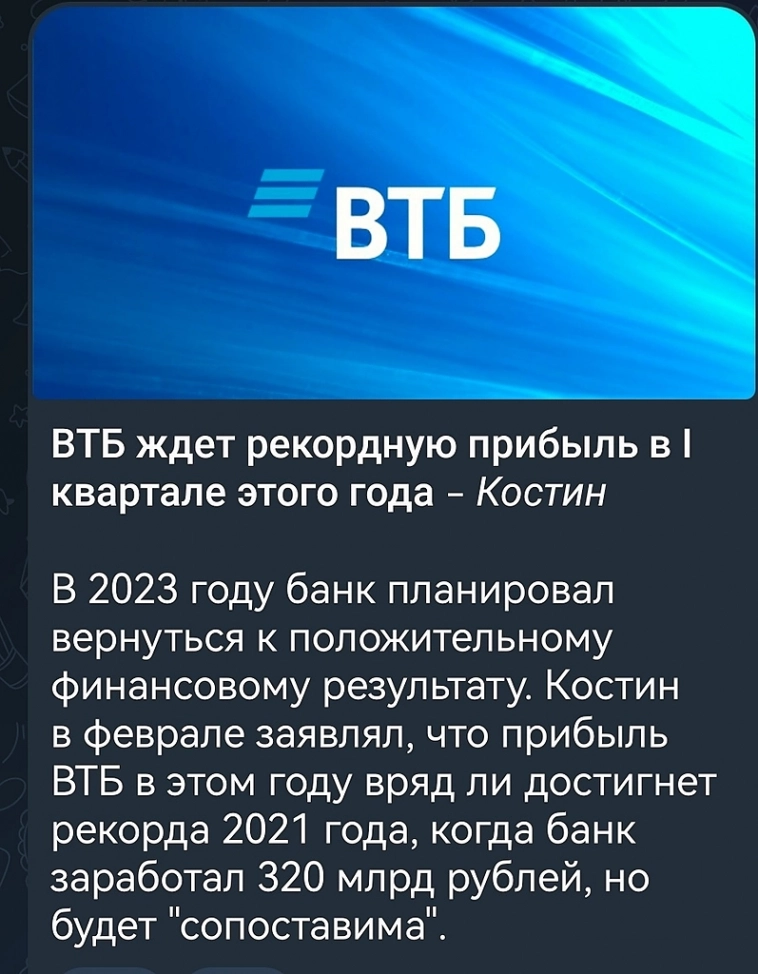 ВТБ

ВТБ ждет рекордную прибыль в I квартале этого года - Костин

В 2023 году банк планировал вернуться к положительному финансовому результату. Костин в феврале заявлял, что прибыль ВТБ в этом году вряд ли достигнет рекорда 2021 года, когда банк заработал 320 млрд рублей, но будет "сопоставима".